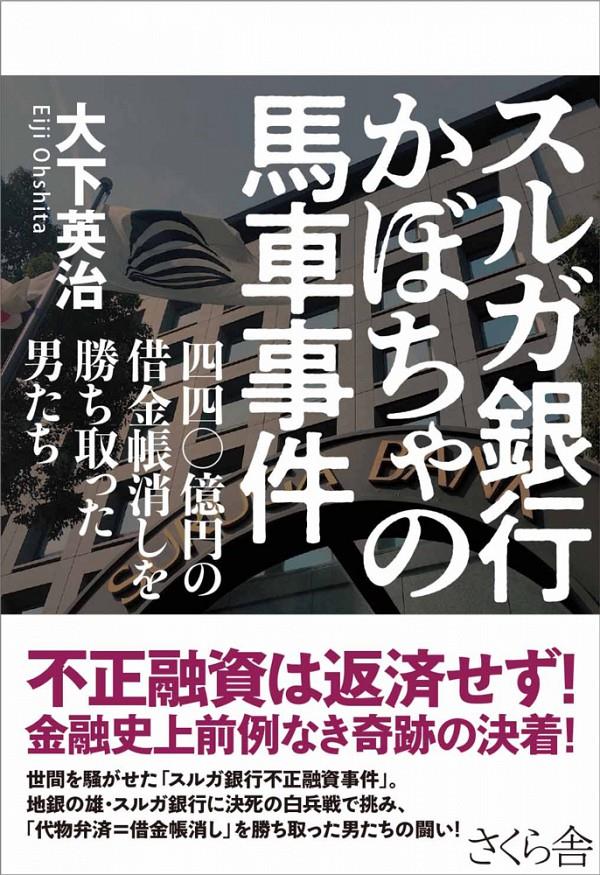 スルガ銀行
かぼちゃの
馬車事件

四四〇億円の
借金帳消しを
勝ち取った
男たち

大下英治
Eiji Ohshita

不正融資は返済せず!
金融史上前例なき奇跡の決着!

世間を騒がせた「スルガ銀行不正融資事件」。
地銀の雄・スルガ銀行に決死の白兵戦で挑み、
「代物弁済=借金帳消し」を勝ち取った男たちの闘い!

さくら舎